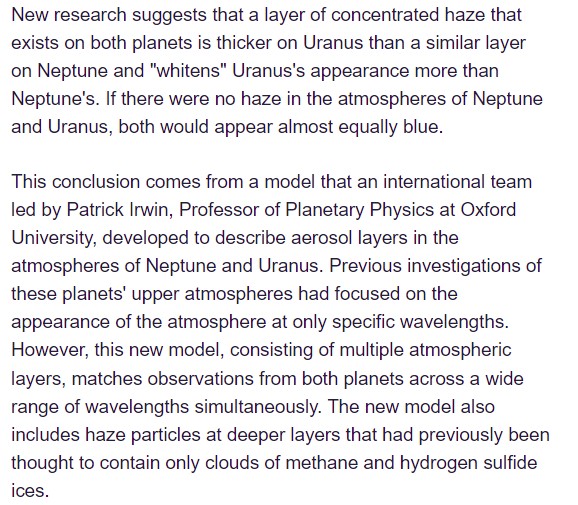 New research suggests that a layer of concentrated haze that exists on both planets is thicker on Uranus than a similar layer on Neptune and "whitens" Uranus's appearance more than Neptune's. If there were no haze in the atmospheres of Neptune and Uranus, both would appear almost equally blue.

This conclusion comes from a model that an international team led by Patrick Irwin, Professor of Planetary Physics at Oxford University, developed to describe aerosol layers in the atmospheres of Neptune and Uranus. Previous investigations of these planets' upper atmospheres had focused on the appearance of the atmosphere at only specific wavelengths. However, this new model, consisting of multiple atmospheric layers, matches observations from both planets across a wide range of wavelengths simultaneously. The new model also includes haze particles at deeper layers that had previously been thought to contain only clouds of methane and hydrogen sulfide ices.